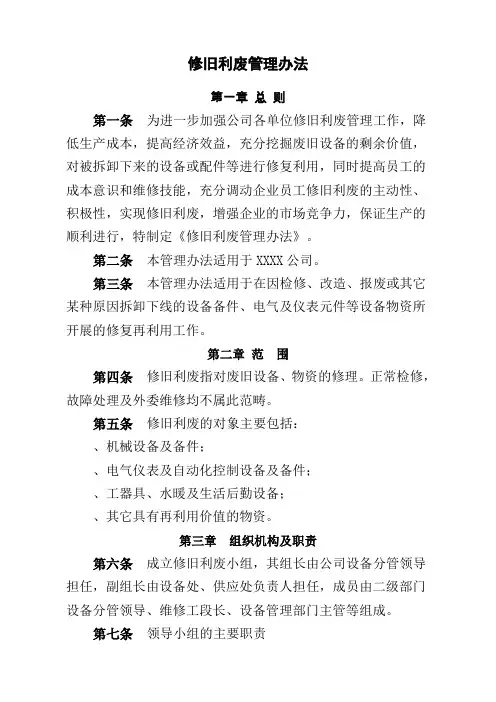 修旧利废管理办法

第一章 总 则

第一条 为进一步加强公司各单位修旧利废管理工作，降低生产成本，提高经济效益，充分挖掘废旧设备的剩余价值，对被拆卸下来的设备或配件等进行修复利用，同时提高员工的成本意识和维修技能，充分调动企业员工修旧利废的主动性、积极性，实现修旧利废，增强企业的市场竞争力，保证生产的顺利进行，特制定《修旧利废管理办法》。

第二条 本管理办法适用于 XXXX 公司。

第三条 本管理办法适用于在因检修、改造、报废或其它某种原因拆卸下线的设备备件、电气及仪表元件等设备物资所开展的修复再利用工作。

第二章 范 围

第四条 修旧利废指对废旧设备、物资的修理。正常检修，故障处理及外委维修均不属此范畴。

第五条 修旧利废的对象主要包括：

、机械设备及备件；

、电气仪表及自动化控制设备及备件；

、工器具、水暖及生活后勤设备；

、其它具有再利用价值的物资。

第三章 组织机构及职责

第六条 成立修旧利废小组，其组长由公司设备分管领导担任，副组长由设备处、供应处负责人担任，成员由二级部门设备分管领导、维修工段长、设备管理部门主管等组成。

第七条 领导小组的主要职责